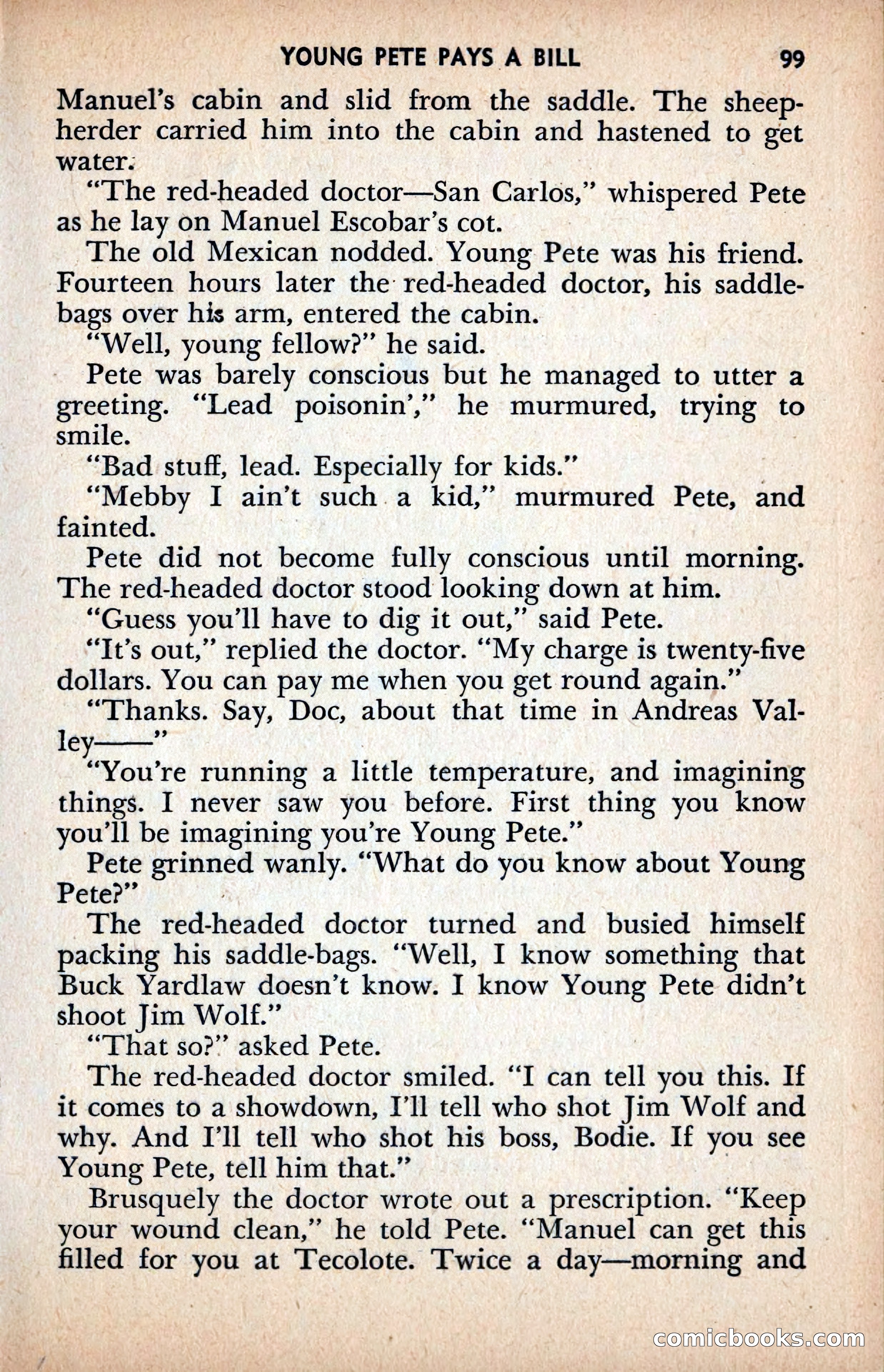 YOUNG PETE PAYS A BILL 99

Manuel's cabin and slid from the saddle. The sheepherder carried him into the cabin and hastened to get water.

"The red-headed doctor—San Carlos," whispered Pete as he lay on Manuel Escobar's cot.

The old Mexican nodded. Young Pete was his friend. Fourteen hours later the red-headed doctor, his saddlebags over his arm, entered the cabin.

"Well, young fellow?" he said.

Pete was barely conscious but he managed to utter a greeting. "Lead poisonin'," he murmured, trying to smile.

"Bad stuff, lead. Especially for kids."

"Mebby I ain't such a kid," murmured Pete, and fainted.

Pete did not become fully conscious until morning. The red-headed doctor stood looking down at him.

"Guess you'll have to dig it out," said Pete.

"It's out," replied the doctor. "My charge is twenty-five dollars. You can pay me when you get round again."

"Thanks. Say, Doc, about that time in Andreas Valley——"

"You're running a little temperature, and imagining things. I never saw you before. First thing you know you'll be imagining you're Young Pete."

Pete grinned wanly. "What do you know about Young Pete?"

The red-headed doctor turned and busied himself packing his saddle-bags. "Well, I know something that Buck Yardlaw doesn't know. I know Young Pete didn't shoot Jim Wolf."

"That so?" asked Pete.

The red-headed doctor smiled. "I can tell you this. If it comes to a showdown, I'll tell who shot Jim Wolf and why. And I'll tell who shot his boss, Bodie. If you see Young Pete, tell him that."

Brusquely the doctor wrote out a prescription. "Keep your wound clean," he told Pete. "Manuel can get this filled for you at Tecolote. Twice a day—morning and

comicbooks.com